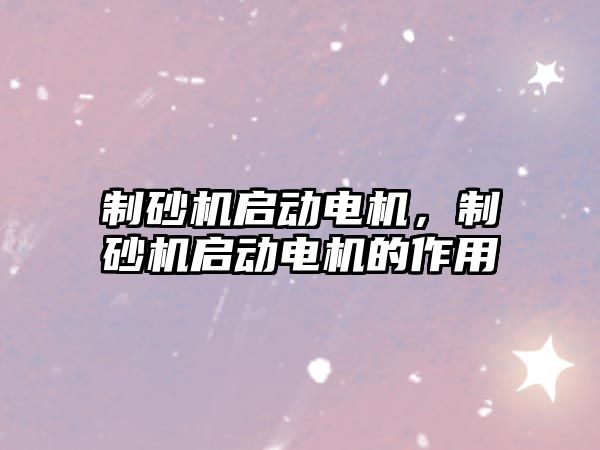 制砂机启动电机，制砂机启动电机的作用